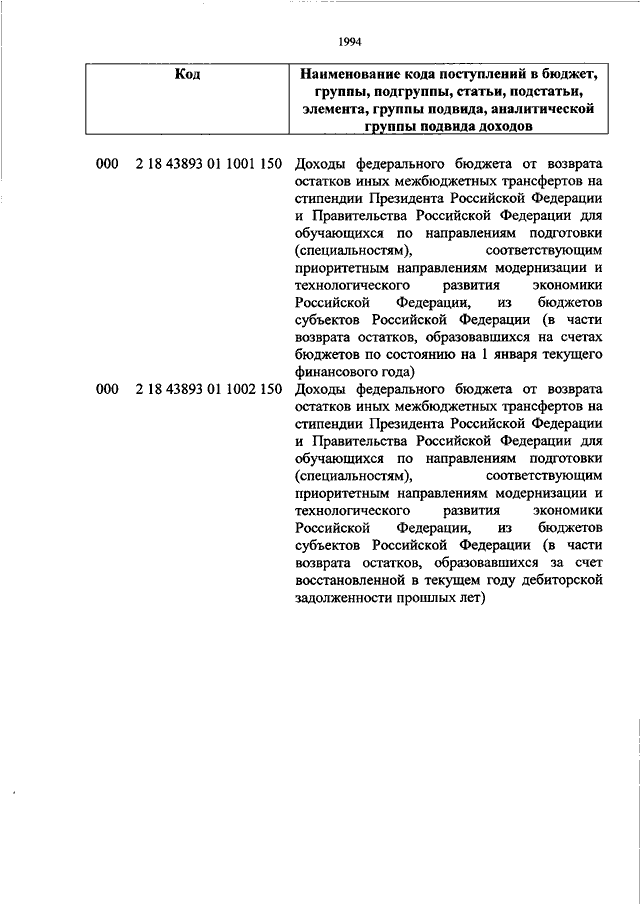 1994

| Код | Наименование кода поступлений в бюджет, группы, подгруппы, статьи, подстатьи, элемента, группы подвида, аналитической группы подвида доходов |
|---|---|
| 000 2 18 43893 01 1001 150 | Доходы федерального бюджета от возврата остатков иных межбюджетных трансфертов на стипендии Президента Российской Федерации и Правительства Российской Федерации для обучающихся по направлениям подготовки (специальностям), соответствующим приоритетным направлениям модернизации и технологического развития экономики Российской Федерации, из бюджетов субъектов Российской Федерации (в части возврата остатков, образовавшихся на счетах бюджетов по состоянию на 1 января текущего финансового года) |
| 000 2 18 43893 01 1002 150 | Доходы федерального бюджета от возврата остатков иных межбюджетных трансфертов на стипендии Президента Российской Федерации и Правительства Российской Федерации для обучающихся по направлениям подготовки (специальностям), соответствующим приоритетным направлениям модернизации и технологического развития экономики Российской Федерации, из бюджетов субъектов Российской Федерации (в части возврата остатков, образовавшихся за счет восстановленной в текущем году дебиторской задолженности прошлых лет) |